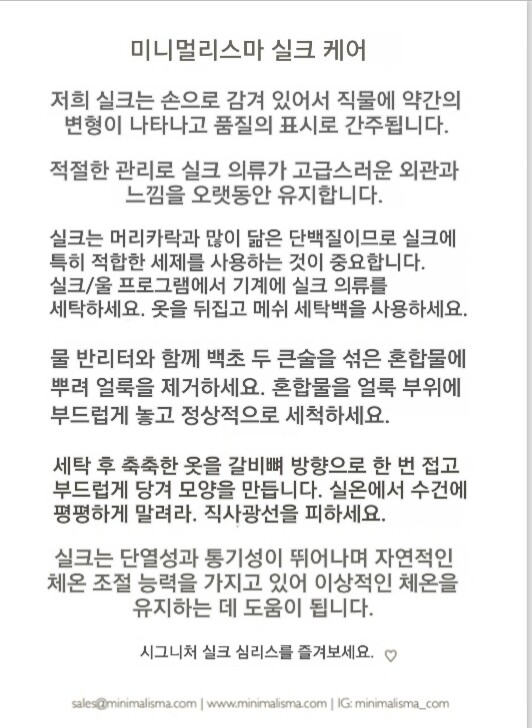 미니멀리스마 실크 케어

저희 실크는 손으로 감겨 있어서 직물에 약간의 변형이 나타나고 품질의 표시로 간주됩니다.

적절한 관리로 실크 의류가 고급스러운 외관과 느낌을 오랫동안 유지합니다.

실크는 머리카락과 많이 닮은 단백질이므로 실크에 특히 적합한 세제를 사용하는 것이 중요합니다. 실크/울 프로그램에서 기계에 실크 의류를 세탁하세요. 옷을 뒤집고 메쉬 세탁백을 사용하세요.

물 반리터와 함께 백초 두 큰술을 섞은 혼합물에 뿌려 얼룩을 제거하세요. 혼합물을 얼룩 부위에 부드럽게 놓고 정상적으로 세척하세요.

세탁 후 축축한 옷을 갈비뼈 방향으로 한 번 접고 부드럽게 당겨 모양을 만듭니다. 실온에서 수건에 평평하게 말려라. 직사광선을 피하세요.

실크는 단열성과 통기성이 뛰어나며 자연적인 체온 조절 능력을 가지고 있어 이상적인 체온을 유지하는 데 도움이 됩니다.

시그니처 실크 심리스를 즐겨보세요. ♡

sales@minimalisma.com | www.minimalisma.com | IG: minimalisma_com